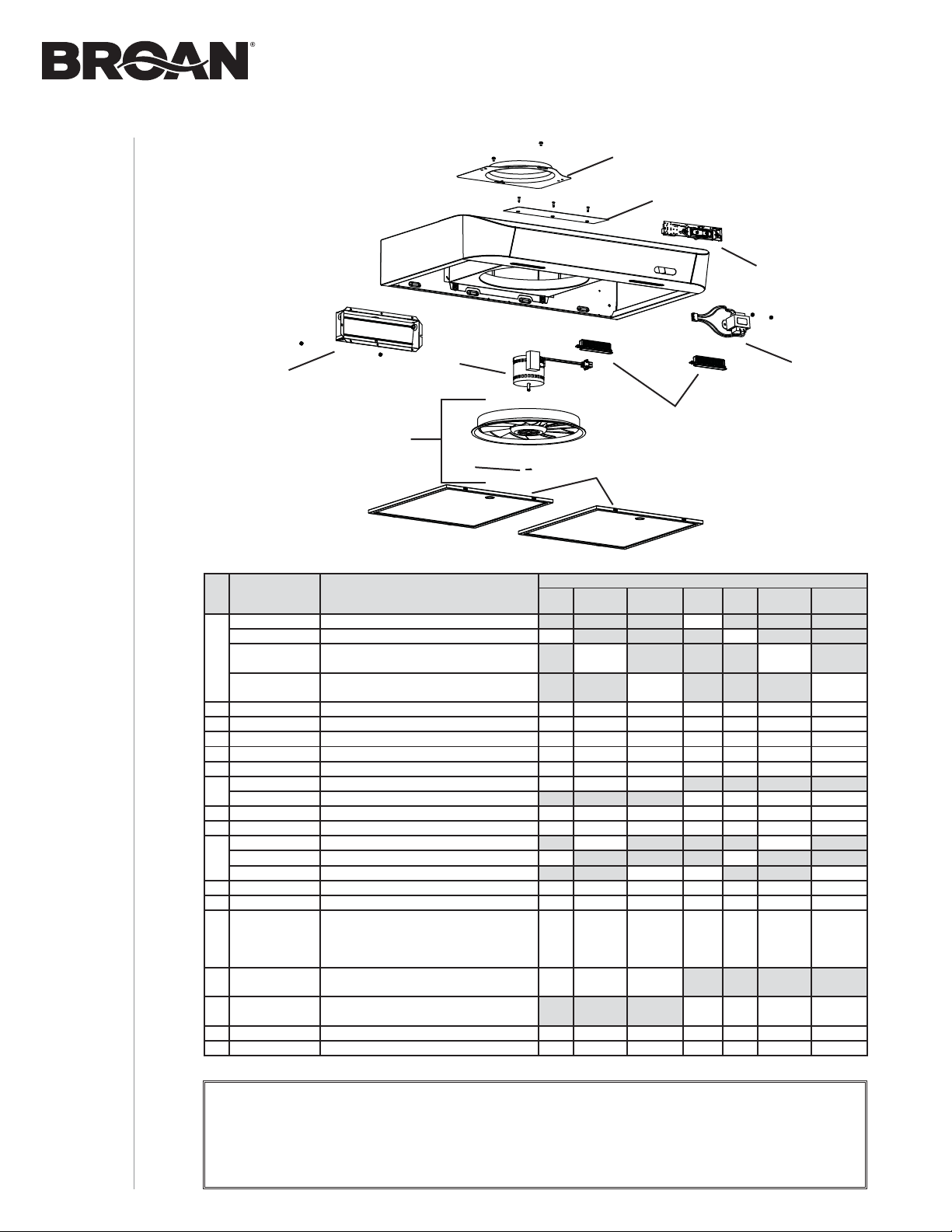 BROAN®